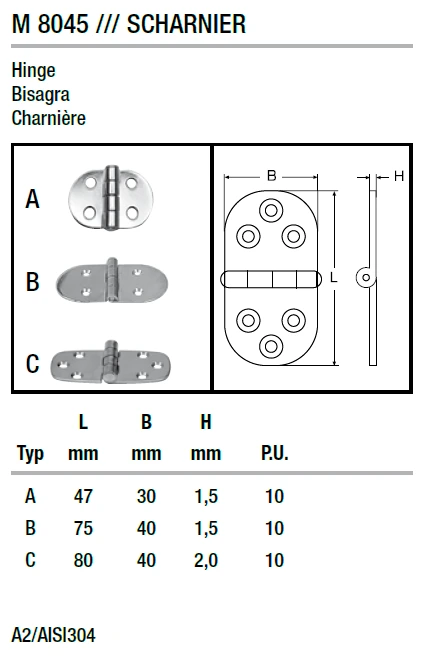 M 8045 /// SCHARNIER

Hinge
Bisagra
Charnière

A

B

C

B

H

L

| Typ | L mm | B mm | H mm | P.U. |
|---|---|---|---|---|
| A | 47 | 30 | 1,5 | 10 |
| B | 75 | 40 | 1,5 | 10 |
| C | 80 | 40 | 2,0 | 10 |

A2/AISI304